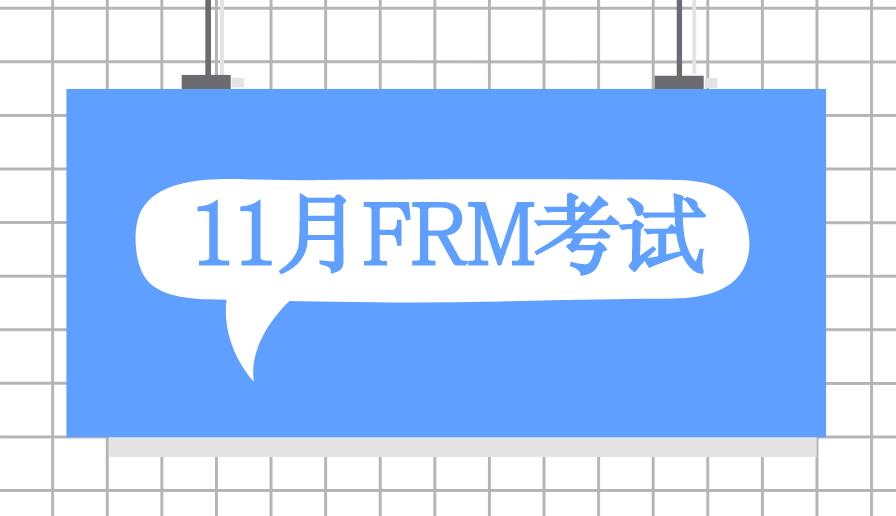 11月FRM考试